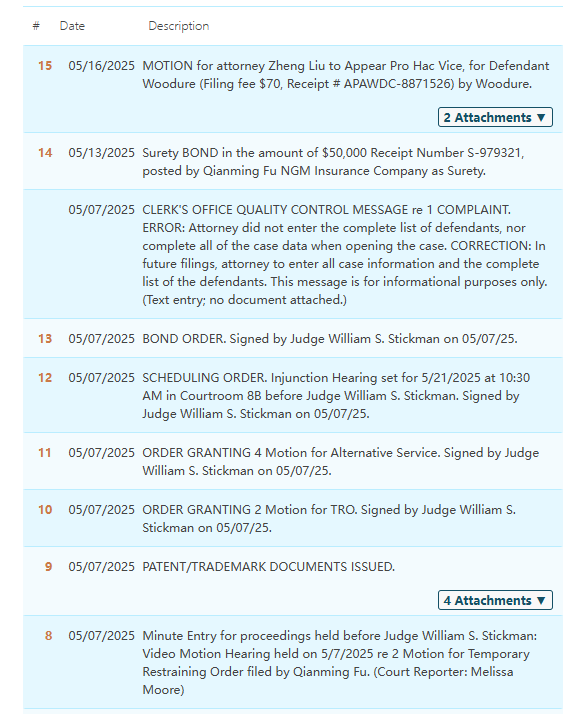 | # | Date | Description |
|---|---|---|
| 15 | 05/16/2025 | MOTION for attorney Zheng Liu to Appear Pro Hac Vice, for Defendant Woodure (Filing fee $70, Receipt # APAWDC-8871526) by Woodure. 2 Attachments ▼ |
| 14 | 05/13/2025 | Surety BOND in the amount of $50,000 Receipt Number S-979321, posted by Qianming Fu NGM Insurance Company as Surety. |
| | 05/07/2025 | CLERK'S OFFICE QUALITY CONTROL MESSAGE re 1 COMPLAINT. ERROR: Attorney did not enter the complete list of defendants, nor complete all of the case data when opening the case. CORRECTION: In future filings, attorney to enter all case information and the complete list of the defendants. This message is for informational purposes only. (Text entry; no document attached.) |
| 13 | 05/07/2025 | BOND ORDER. Signed by Judge William S. Stickman on 05/07/25. |
| 12 | 05/07/2025 | SCHEDULING ORDER. Injunction Hearing set for 5/21/2025 at 10:30 AM in Courtroom 8B before Judge William S. Stickman. Signed by Judge William S. Stickman on 05/07/25. |
| 11 | 05/07/2025 | ORDER GRANTING 4 Motion for Alternative Service. Signed by Judge William S. Stickman on 05/07/25. |
| 10 | 05/07/2025 | ORDER GRANTING 2 Motion for TRO. Signed by Judge William S. Stickman on 05/07/25. |
| 9 | 05/07/2025 | PATENT/TRADEMARK DOCUMENTS ISSUED. 4 Attachments ▼ |
| 8 | 05/07/2025 | Minute Entry for proceedings held before Judge William S. Stickman: Video Motion Hearing held on 5/7/2025 re 2 Motion for Temporary Restraining Order filed by Qianming Fu. (Court Reporter: Melissa Moore) |